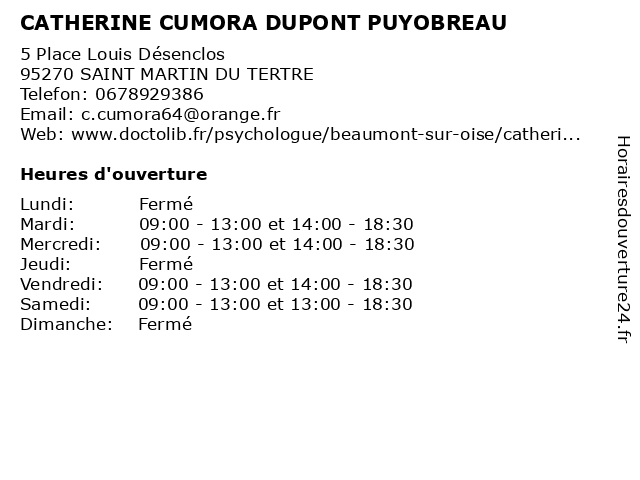 CATHERINE CUMORA DUPONT PUYOBREAU

5 Place Louis Désenclos
95270 SAINT MARTIN DU TERTRE
Telefon: 0678929386
Email: c.cumora64@orange.fr
Web: www.doctolib.fr/psychologue/beaumont-sur-oise/catheri...

Heures d'ouverture

| | |
|---|---|
| Lundi: | Fermé |
| Mardi: | 09:00 - 13:00 et 14:00 - 18:30 |
| Mercredi: | 09:00 - 13:00 et 14:00 - 18:30 |
| Jeudi: | Fermé |
| Vendredi: | 09:00 - 13:00 et 14:00 - 18:30 |
| Samedi: | 09:00 - 13:00 et 13:00 - 18:30 |
| Dimanche: | Fermé |

Horairesdouverture24.fr